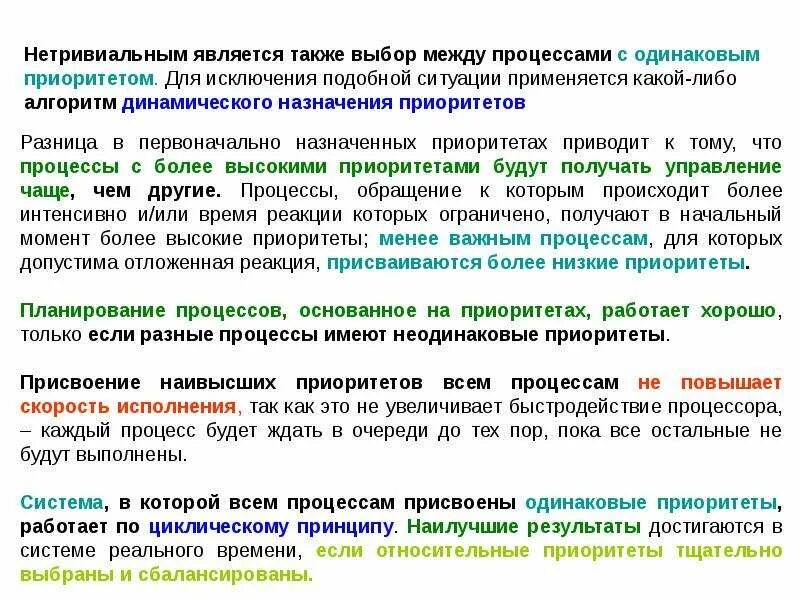 Нетривиальным является также выбор между процессами с одинаковым приоритетом. Для исключения подобной ситуации применяется какой-либо алгоритм динамического назначения приоритетов

Разница в первоначально назначенных приоритетах приводит к тому, что процессы с более высокими приоритетами будут получать управление чаще, чем другие. Процессы, обращение к которым происходит более интенсивно и/или время реакции которых ограничено, получают в начальный момент более высокие приоритеты; менее важным процессам, для которых допустима отложенная реакция, присваиваются более низкие приоритеты.

Планирование процессов, основанное на приоритетах, работает хорошо, только если разные процессы имеют неодинаковые приоритеты.

Присвоение наивысших приоритетов всем процессам не повышает скорость исполнения, так как это не увеличивает быстродействие процессора, – каждый процесс будет ждать в очереди до тех пор, пока все остальные не будут выполнены.

Система, в которой всем процессам присвоены одинаковые приоритеты, работает по циклическому принципу. Наилучшие результаты достигаются в системе реального времени, если относительные приоритеты тщательно выбраны и сбалансированы.